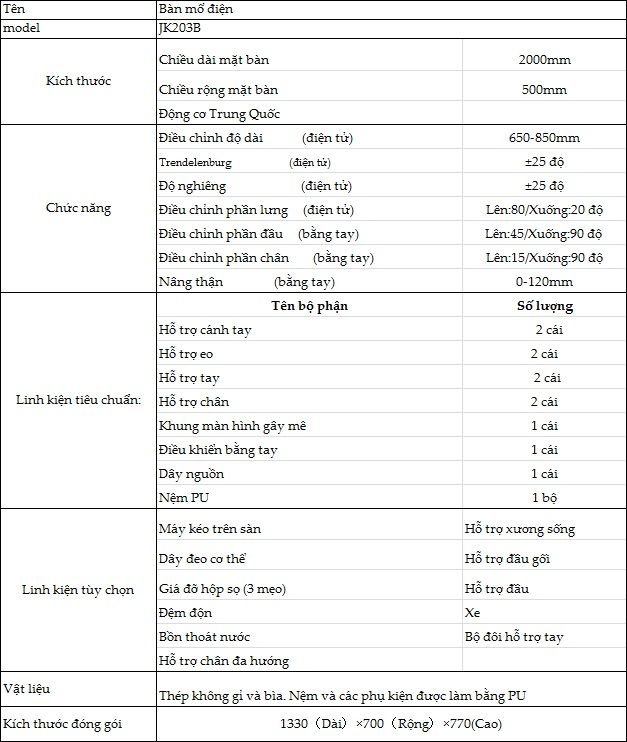 | Tên | Bàn mổ điện | |
|---|---|---|
| model | JK203B | |
| Kích thước | Chiều dài mặt bàn | 2000mm |
| | Chiều rộng mặt bàn | 500mm |
| | Động cơ Trung Quốc | |
| Chức năng | Điều chỉnh độ dài (điện tử) | 650-850mm |
| | Trendelenburg (điện tử) | ±25 độ |
| | Độ nghiêng (điện tử) | ±25 độ |
| | Điều chỉnh phần lưng (điện tử) | Lên:80/Xuống:20 độ |
| | Điều chỉnh phần đầu (bằng tay) | Lên:45/Xuống:90 độ |
| | Điều chỉnh phần chân (bằng tay) | Lên:15/Xuống:90 độ |
| | Nâng thận (bằng tay) | 0-120mm |
| Linh kiện tiêu chuẩn: | Tên bộ phận | Số lượng |
| | Hỗ trợ cánh tay | 2 cái |
| | Hỗ trợ eo | 2 cái |
| | Hỗ trợ tay | 2 cái |
| | Hỗ trợ chân | 2 cái |
| | Khung màn hình gây mê | 1 cái |
| | Điều khiển bằng tay | 1 cái |
| | Dây nguồn | 1 cái |
| | Nệm PU | 1 bộ |
| Linh kiện tùy chọn | Máy kéo trên sàn | Hỗ trợ xương sống |
| | Dây đeo cơ thể | Hỗ trợ đầu gối |
| | Giá đỡ hộp sọ (3 mẹo) | Hỗ trợ đầu |
| | Đệm độn | Xe |
| | Bồn thoát nước | Bộ đôi hỗ trợ tay |
| | Hỗ trợ chân đa hướng | |
| Vật liệu | Thép không gỉ và bìa. Nệm và các phụ kiện được làm bằng PU | |
| Kích thước đóng gói | 1330（Dài）×700（Rộng）×770(Cao) | |